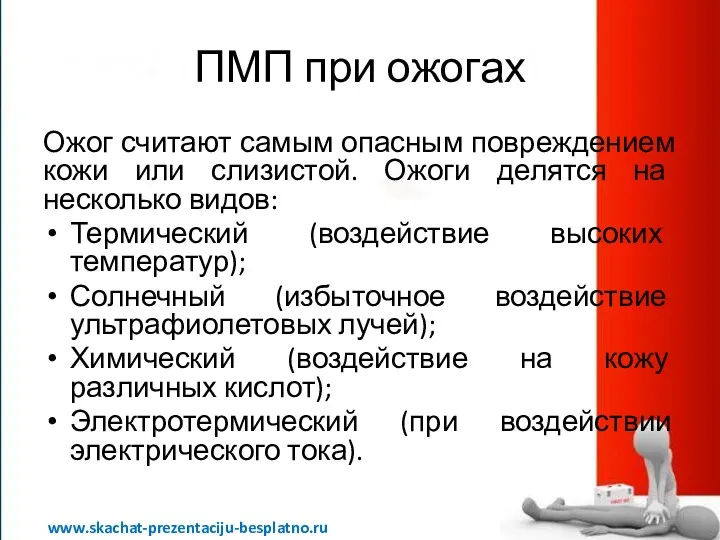 ПМП при ожогах

Ожог считают самым опасным повреждением кожи или слизистой. Ожоги делятся на несколько видов:

• Термический (воздействие высоких температур);
• Солнечный (избыточное воздействие ультрафиолетовых лучей);
• Химический (воздействие на кожу различных кислот);
• Электротермический (при воздействии электрического тока).

www.skachat-prezentaciju-besplatno.ru